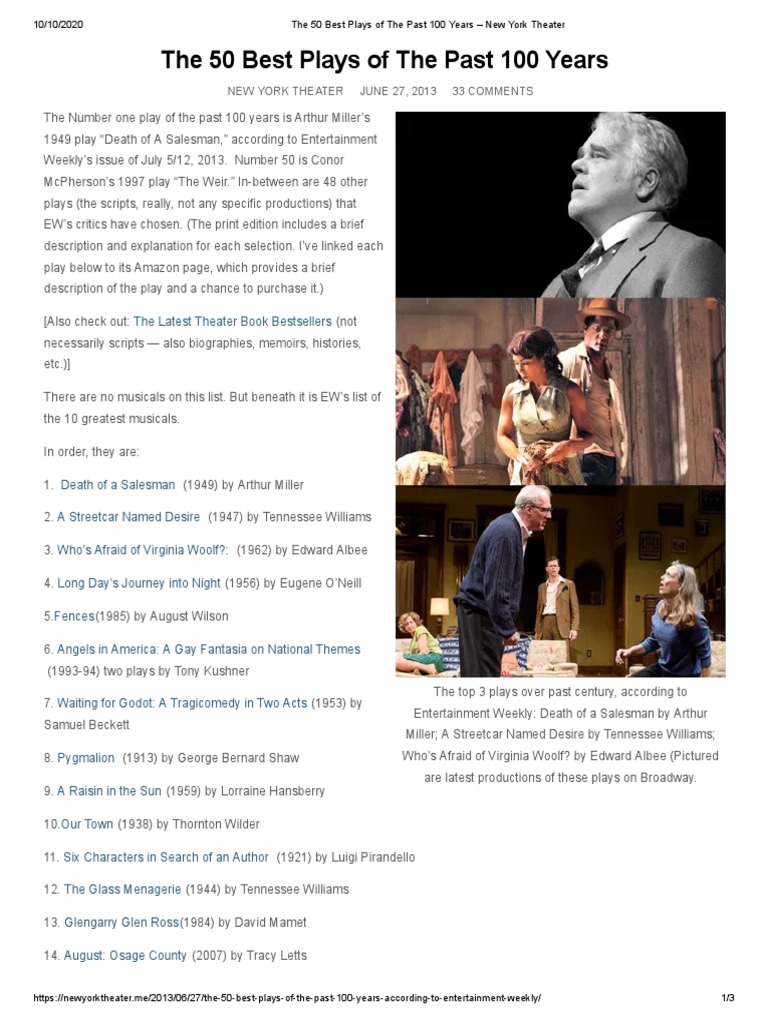 10/10/2020 The 50 Best Plays of The Past 100 Years – New York Theater

The 50 Best Plays of The Past 100 Years

NEW YORK THEATER JUNE 27, 2013 33 COMMENTS

The Number one play of the past 100 years is Arthur Miller's 1949 play "Death of A Salesman," according to Entertainment Weekly's issue of July 5/12, 2013. Number 50 is Conor McPherson's 1997 play "The Weir." In-between are 48 other plays (the scripts, really, not any specific productions) that EW's critics have chosen. (The print edition includes a brief description and explanation for each selection. I've linked each play below to its Amazon page, which provides a brief description of the play and a chance to purchase it.)

[Also check out: The Latest Theater Book Bestsellers (not necessarily scripts — also biographies, memoirs, histories, etc.)]

There are no musicals on this list. But beneath it is EW's list of the 10 greatest musicals.

In order, they are:

1. Death of a Salesman (1949) by Arthur Miller

2. A Streetcar Named Desire (1947) by Tennessee Williams

3. Who's Afraid of Virginia Woolf?: (1962) by Edward Albee

4. Long Day's Journey into Night (1956) by Eugene O'Neill

5.Fences(1985) by August Wilson

6. Angels in America: A Gay Fantasia on National Themes (1993-94) two plays by Tony Kushner

7. Waiting for Godot: A Tragicomedy in Two Acts (1953) by Samuel Beckett

8. Pygmalion (1913) by George Bernard Shaw

9. A Raisin in the Sun (1959) by Lorraine Hansberry

10.Our Town (1938) by Thornton Wilder

11. Six Characters in Search of an Author (1921) by Luigi Pirandello

12. The Glass Menagerie (1944) by Tennessee Williams

13. Glengarry Glen Ross(1984) by David Mamet

14. August: Osage County (2007) by Tracy Letts

The top 3 plays over past century, according to Entertainment Weekly: Death of a Salesman by Arthur Miller; A Streetcar Named Desire by Tennessee Williams; Who's Afraid of Virginia Woolf? by Edward Albee (Pictured are latest productions of these plays on Broadway.

https://newyorktheater.me/2013/06/27/the-50-best-plays-of-the-past-100-years-according-to-entertainment-weekly/ 1/3